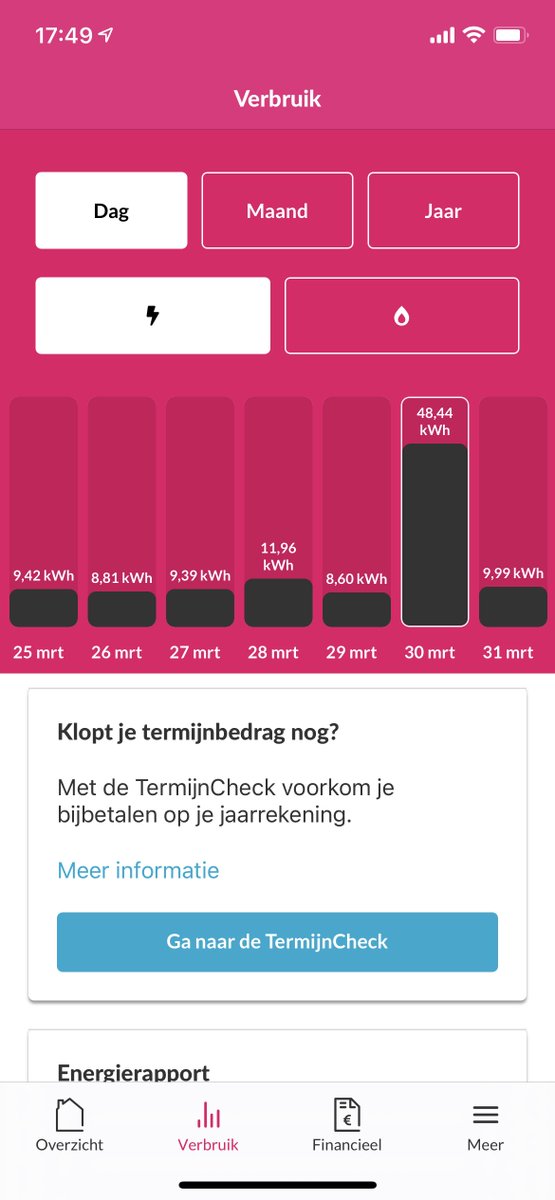 17:49

Verbruik

Dag
Maand
Jaar

9,42 kWh
8,81 kWh
9,39 kWh
11,96 kWh
8,60 kWh
48,44 kWh
9,99 kWh

25 mrt
26 mrt
27 mrt
28 mrt
29 mrt
30 mrt
31 mrt

Klopt je termijnbedrag nog?

Met de TermijnCheck voorkom je bijbetalen op je jaarrekening.

Meer informatie

Ga naar de TermijnCheck

Energierapport

Overzicht
Verbruik
Financieel
Meer